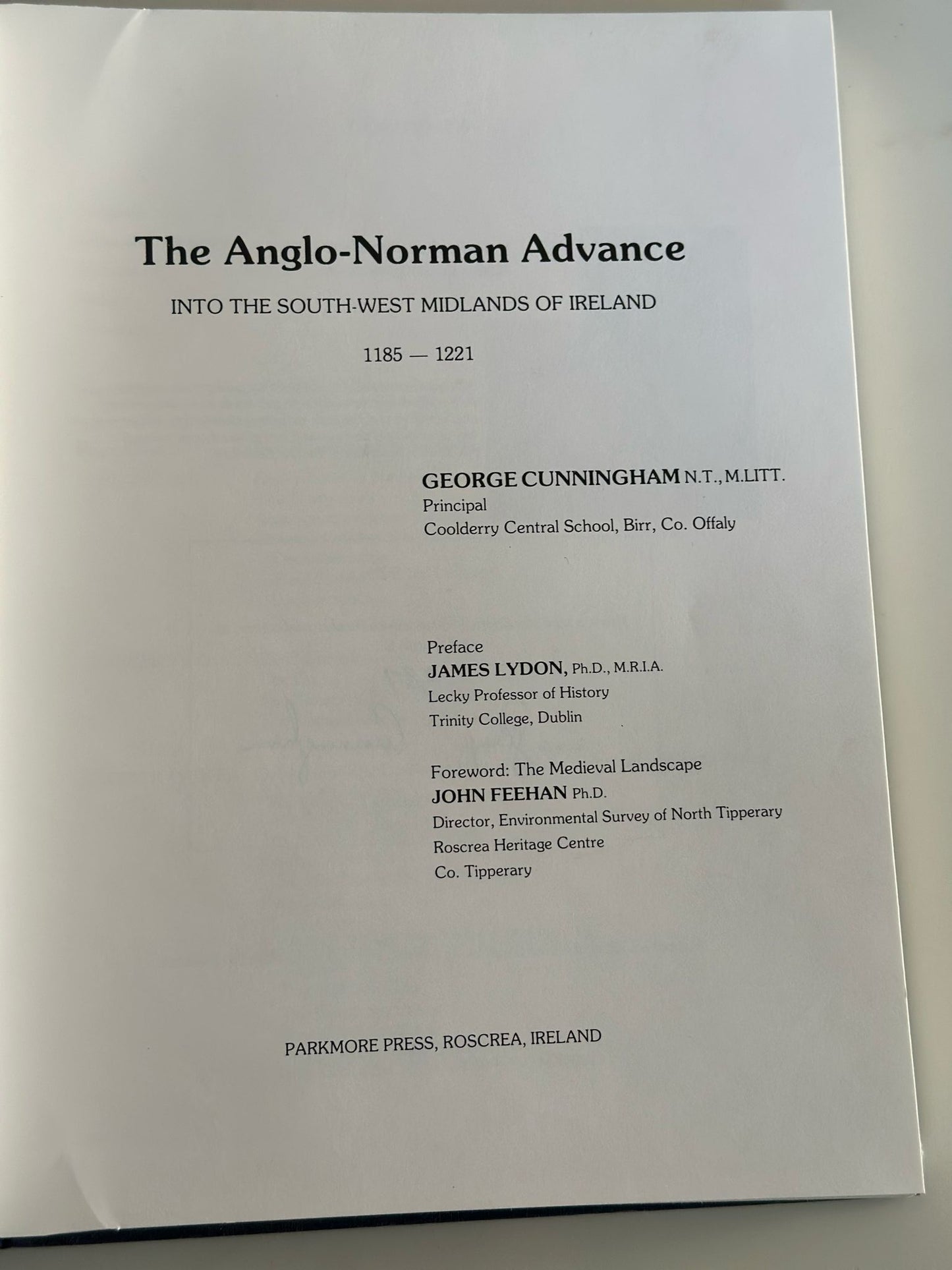 The Anglo-Norman Advance

INTO THE SOUTH-WEST MIDLANDS OF IRELAND

1185 — 1221

GEORGE CUNNINGHAM N.T., M.LITT.
Principal
Coolderry Central School, Birr, Co. Offaly

Preface
JAMES LYDON, Ph.D., M.R.I.A.
Lecky Professor of History
Trinity College, Dublin

Foreword: The Medieval Landscape
JOHN FEEHAN Ph.D.
Director, Environmental Survey of North Tipperary
Roscrea Heritage Centre
Co. Tipperary

PARKMORE PRESS, ROSCREA, IRELAND